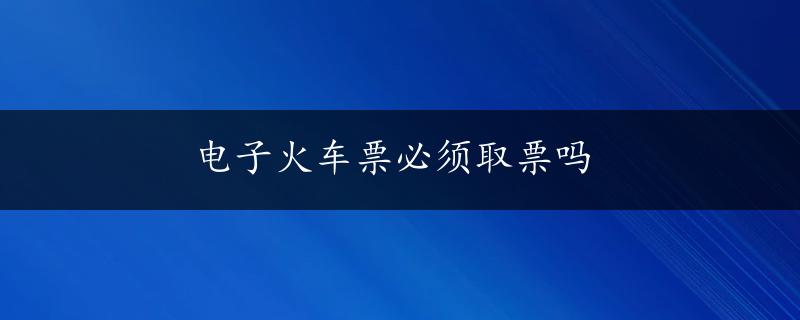 电子火车票必须取票吗